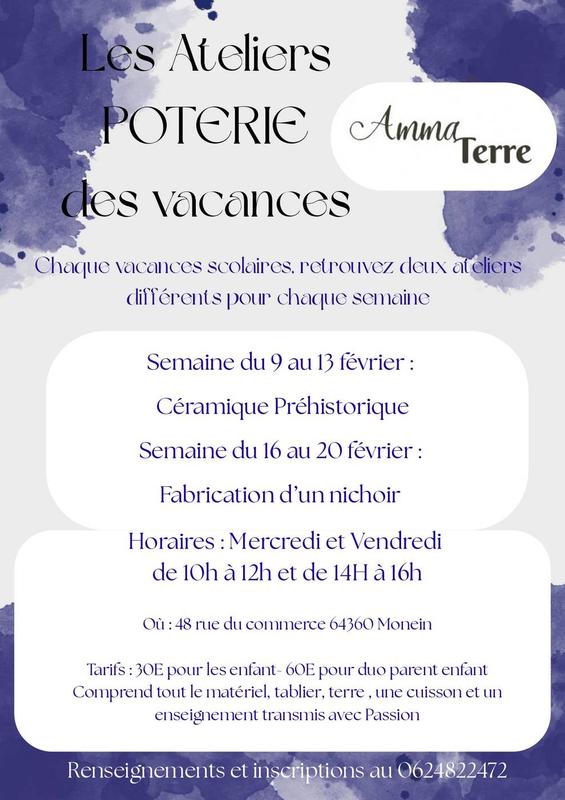 Les Ateliers POTERIE des vacances

Amma Terre

Chaque vacances scolaires, retrouvez deux ateliers différents pour chaque semaine

Semaine du 9 au 13 février :

Céramique Préhistorique

Semaine du 16 au 20 février :

Fabrication d'un nichoir

Horaires : Mercredi et Vendredi de 10h à 12h et de 14H à 16h

Où : 48 rue du commerce 64360 Monein

Tarifs : 30E pour les enfant- 60E pour duo parent enfant Comprend tout le matériel, tablier, terre , une cuisson et un enseignement transmis avec Passion

Renseignements et inscriptions au 0624822472